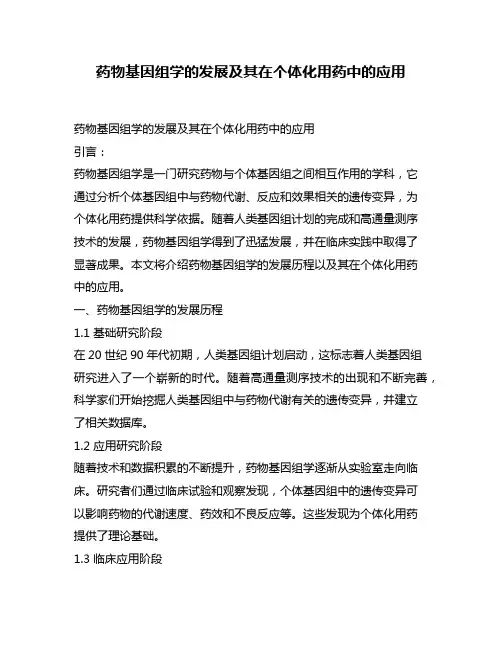 药物基因组学的发展及其在个体化用药中的应用

药物基因组学的发展及其在个体化用药中的应用

引言：

药物基因组学是一门研究药物与个体基因组之间相互作用的学科，它通过分析个体基因组中与药物代谢、反应和效果相关的遗传变异，为个体化用药提供科学依据。随着人类基因组计划的完成和高通量测序技术的发展，药物基因组学得到了迅猛发展，并在临床实践中取得了显著成果。本文将介绍药物基因组学的发展历程以及其在个体化用药中的应用。

一、药物基因组学的发展历程

1.1 基础研究阶段

在 20 世纪 90 年代初期，人类基因组计划启动，这标志着人类基因组研究进入了一个崭新的时代。随着高通量测序技术的出现和不断完善，科学家们开始挖掘人类基因组中与药物代谢有关的遗传变异，并建立了相关数据库。

1.2 应用研究阶段

随着技术和数据积累的不断提升，药物基因组学逐渐从实验室走向临床。研究者们通过临床试验和观察发现，个体基因组中的遗传变异可以影响药物的代谢速度、药效和不良反应等。这些发现为个体化用药提供了理论基础。

1.3 临床应用阶段